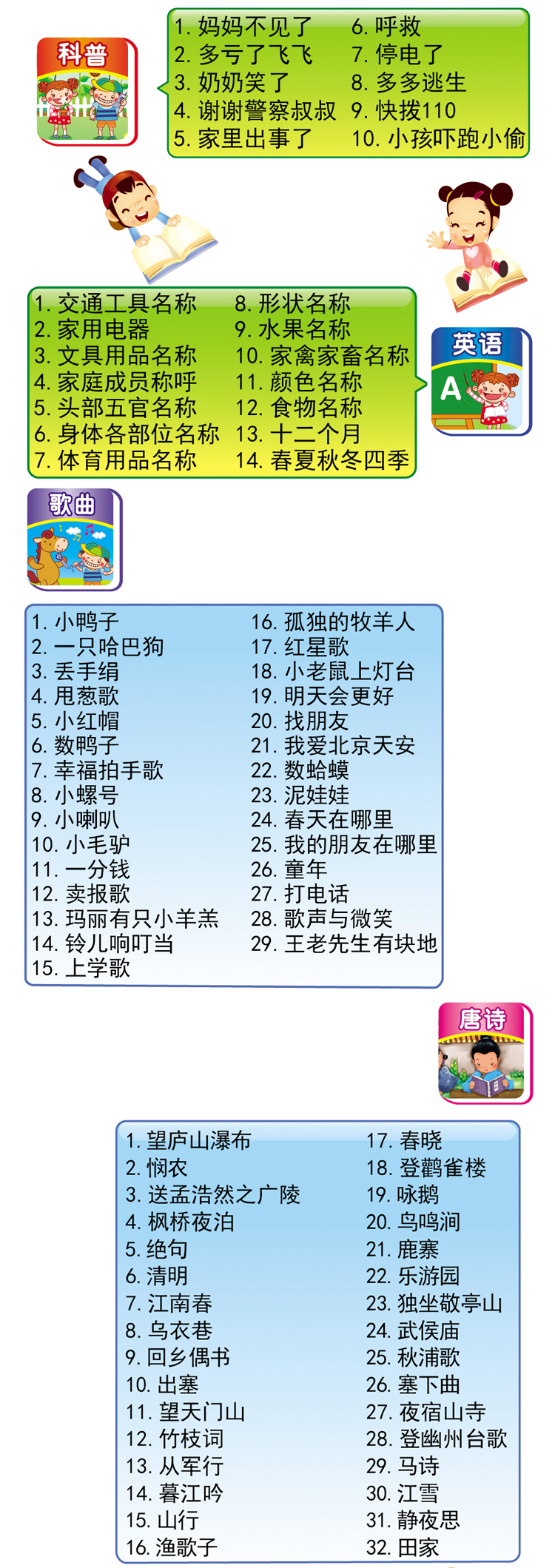 科普

1.妈妈不见了
2.多亏了飞飞
3.奶奶笑了
4.谢谢警察叔叔
5.家里出事了

6.呼救
7.停电了
8.多多逃生
9.快拨110
10.小孩吓跑小偷

1.交通工具名称
2.家用电器
3.文具用品名称
4.家庭成员称呼
5.头部五官名称
6.身体各部位名称
7.体育用品名称

8.形状名称
9.水果名称
10.家禽家畜名称
11.颜色名称
12.食物名称
13.十二个月
14.春夏秋冬四季

英语
A

歌曲

1.小鸭子
2.一只哈巴狗
3.丢手绢
4.甩葱歌
5.小红帽
6.数鸭子
7.幸福拍手歌
8.小螺号
9.小喇叭
10.小毛驴
11.一分钱
12.卖报歌
13.玛丽有只小羊羔
14.铃儿响叮当
15.上学歌

16.孤独的牧羊人
17.红星歌
18.小老鼠上灯台
19.明天会更好
20.找朋友
21.我爱北京天安
22.数蛤蟆
23.泥娃娃
24.春天在哪里
25.我的朋友在哪里
26.童年
27.打电话
28.歌声与微笑
29.王老先生有块地

唐诗

1.望庐山瀑布
2.悯农
3.送孟浩然之广陵
4.枫桥夜泊
5.绝句
6.清明
7.江南春
8.乌衣巷
9.回乡偶书
10.出塞
11.望天门山
12.竹枝词
13.从军行
14.暮江吟
15.山行
16.渔歌子

17.春晓
18.登鹳雀楼
19.咏鹅
20.鸟鸣涧
21.鹿寨
22.乐游园
23.独坐敬亭山
24.武侯庙
25.秋浦歌
26.塞下曲
27.夜宿山寺
28.登幽州台歌
29.马诗
30.江雪
31.静夜思
32.田家